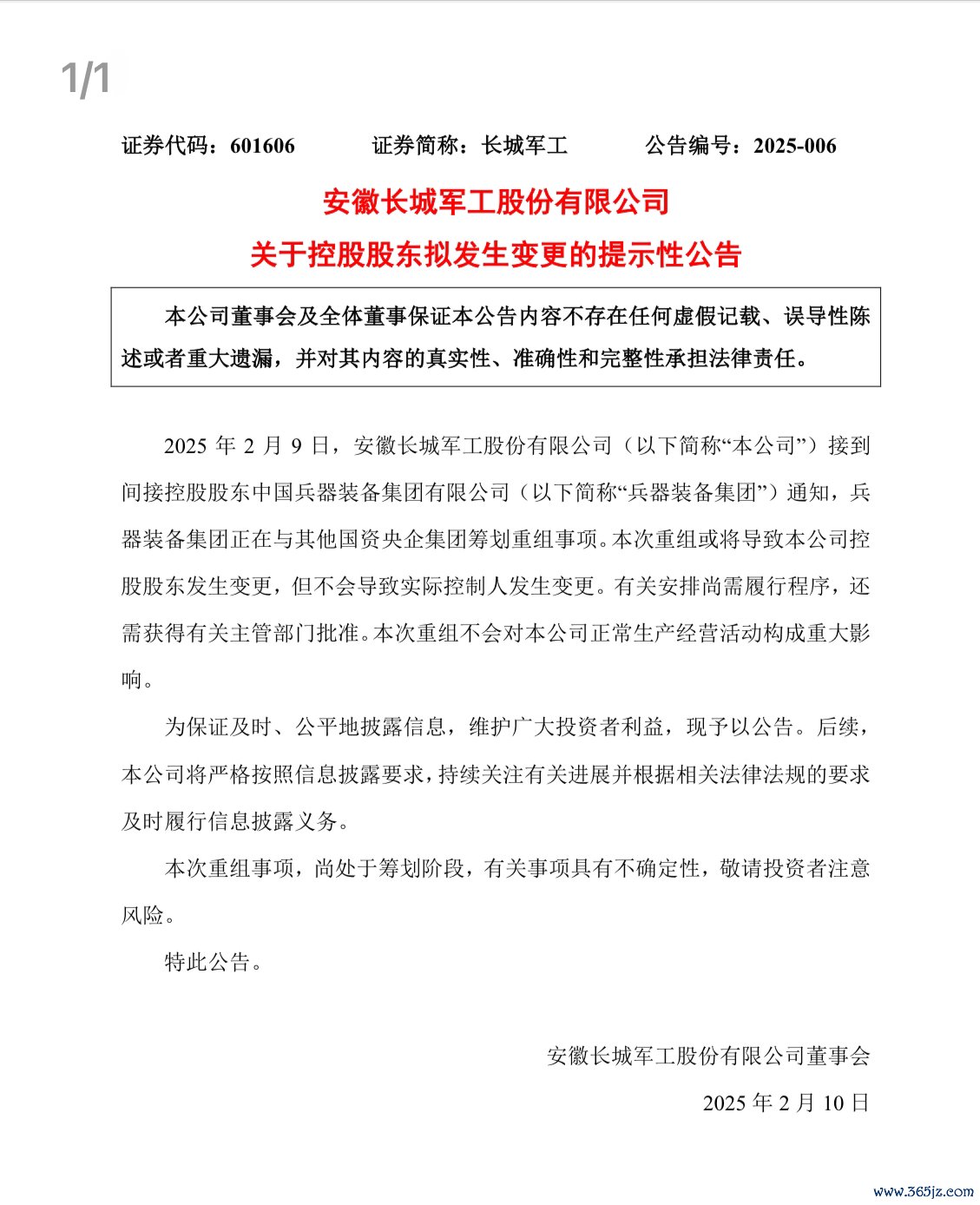 1/1

证券代码：601606　　　证券简称：长城军工　　　公告编号：2025-006

安徽长城军工股份有限公司
关于控股股东拟发生变更的提示性公告

本公司董事会及全体董事保证本公告内容不存在任何虚假记载、误导性陈述或者重大遗漏，并对其内容的真实性、准确性和完整性承担法律责任。

2025 年 2 月 9 日，安徽长城军工股份有限公司（以下简称“本公司”）接到间接控股股东中国兵器装备集团有限公司（以下简称“兵器装备集团”）通知，兵器装备集团正在与其他国资央企集团筹划重组事项。本次重组或将导致本公司控股股东发生变更，但不会导致实际控制人发生变更。有关安排尚需履行程序，还需获得有关主管部门批准。本次重组不会对本公司正常生产经营活动构成重大影响。

为保证及时、公平地披露信息，维护广大投资者利益，现予以公告。后续，本公司将严格按照信息披露要求，持续关注有关进展并根据相关法律法规的要求及时履行信息披露义务。

本次重组事项，尚处于筹划阶段，有关事项具有不确定性，敬请投资者注意风险。

特此公告。

安徽长城军工股份有限公司董事会
2025 年 2 月 10 日

www.365jz.com